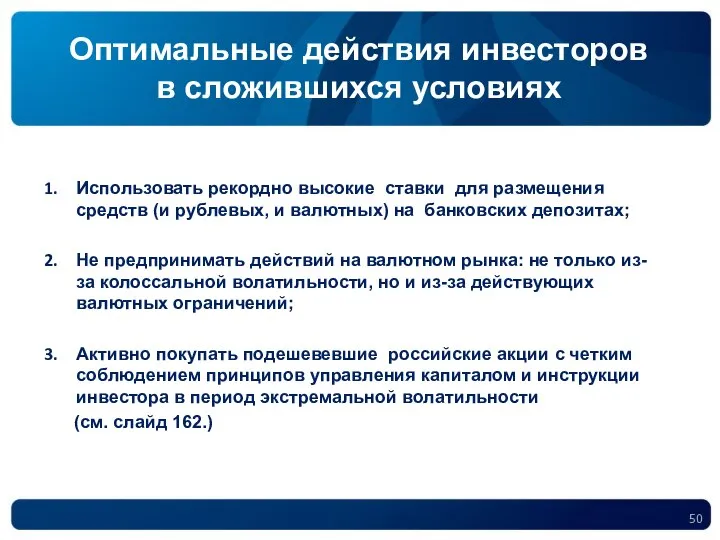 Оптимальные действия инвесторов в сложившихся условиях

1. Использовать рекордно высокие ставки для размещения средств (и рублевых, и валютных) на банковских депозитах;

2. Не предпринимать действий на валютном рынка: не только из-за колоссальной волатильности, но и из-за действующих валютных ограничений;

3. Активно покупать подешевевшие российские акции с четким соблюдением принципов управления капиталом и инструкции инвестора в период экстремальной волатильности (см. слайд 162.)

50